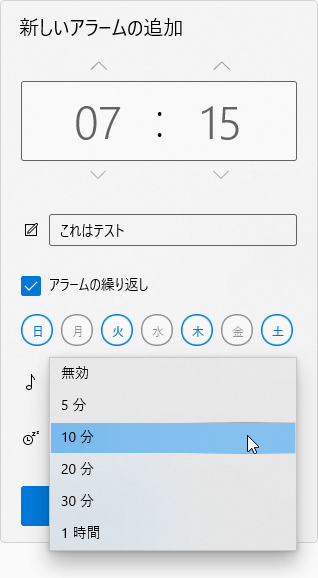 新しいアラームの追加

07 : 15

これはテスト

アラームの繰り返し

日 月 火 水 木 金 土

無効
5 分
10 分
20 分
30 分
1 時間